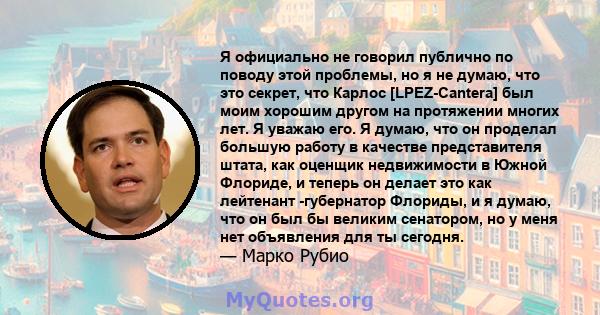 Я официально не говорил публично по поводу этой проблемы, но я не думаю, что это секрет, что Карлос [LPEZ-Cantera] был моим хорошим другом на протяжении многих лет. Я уважаю его. Я думаю, что он проделал большую работу в качестве представителя штата, как оценщик недвижимости в Южной Флориде, и теперь он делает это как лейтенант -губернатор Флориды, и я думаю, что он был бы великим сенатором, но у меня нет объявления для ты сегодня.
— Марко Рубио

MyQuotes.org